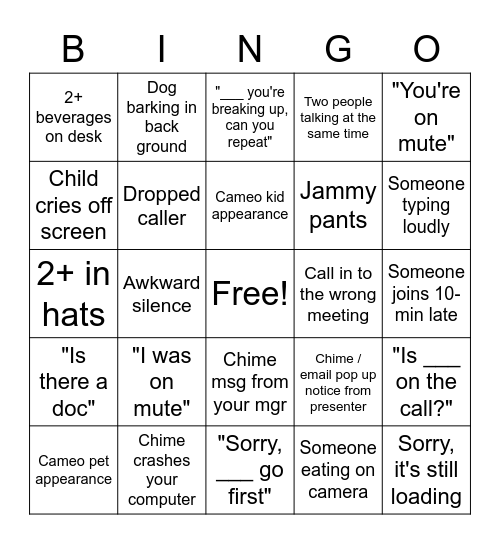 | B | I | N | G | O |
|---|---|---|---|---|
| 2+ beverages on desk | Dog barking in back ground | "___ you're breaking up, can you repeat" | Two people talking at the same time | "You're on mute" |
| Child cries off screen | Dropped caller | Cameo kid appearance | Jammy pants | Someone typing loudly |
| 2+ in hats | Awkward silence | Free! | Call in to the wrong meeting | Someone joins 10-min late |
| "Is there a doc" | "I was on mute" | Chime msg from your mgr | Chime / email pop up notice from presenter | "Is ___ on the call?" |
| Cameo pet appearance | Chime crashes your computer | "Sorry, ___ go first" | Someone eating on camera | Sorry, it's still loading |